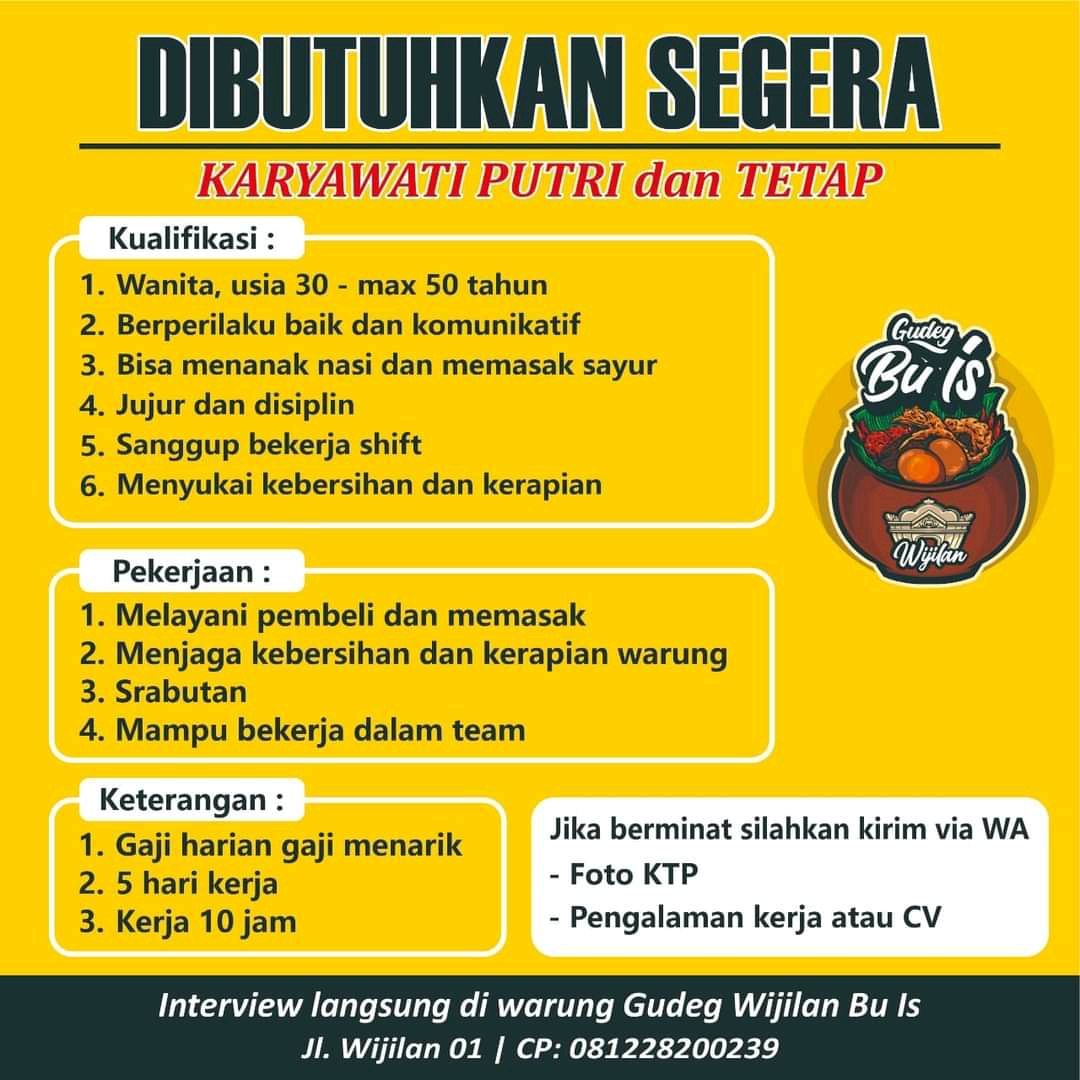 DIBUTUHKAN SEGERA

KARYAWATI PUTRI dan TETAP

Kualifikasi :
1. Wanita, usia 30 - max 50 tahun
2. Berperilaku baik dan komunikatif
3. Bisa menanak nasi dan memasak sayur
4. Jujur dan disiplin
5. Sanggup bekerja shift
6. Menyukai kebersihan dan kerapian

Gudeg Bu Is Wijilan

Pekerjaan :
1. Melayani pembeli dan memasak
2. Menjaga kebersihan dan kerapian warung
3. Srabutan
4. Mampu bekerja dalam team

Keterangan :
1. Gaji harian gaji menarik
2. 5 hari kerja
3. Kerja 10 jam

Jika berminat silahkan kirim via WA
- Foto KTP
- Pengalaman kerja atau CV

Interview langsung di warung Gudeg Wijilan Bu Is
Jl. Wijilan 01 | CP: 081228200239